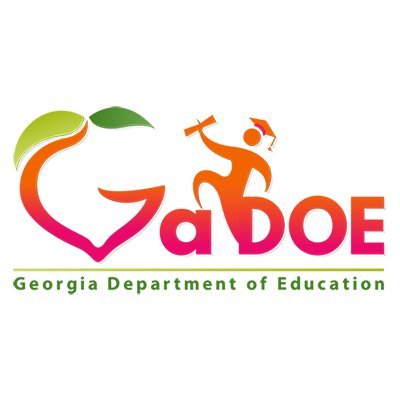 GaDOE
Georgia Department of Education